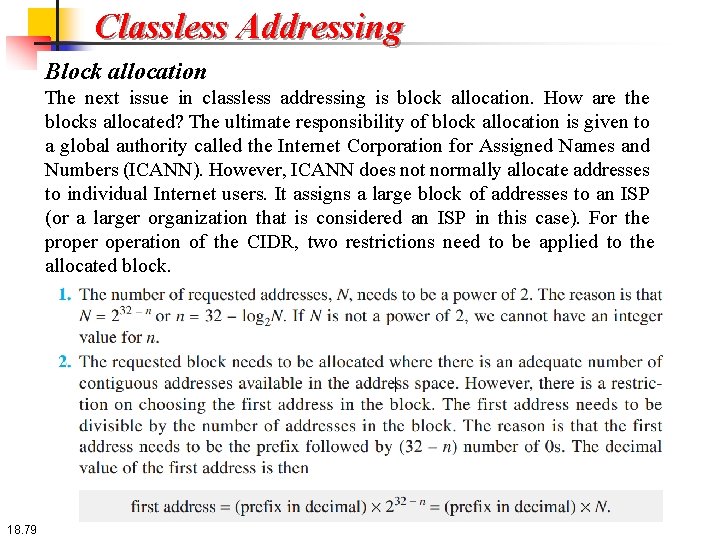 Classless Addressing

Block allocation

The next issue in classless addressing is block allocation. How are the blocks allocated? The ultimate responsibility of block allocation is given to a global authority called the Internet Corporation for Assigned Names and Numbers (ICANN). However, ICANN does not normally allocate addresses to individual Internet users. It assigns a large block of addresses to an ISP (or a larger organization that is considered an ISP in this case). For the proper operation of the CIDR, two restrictions need to be applied to the allocated block.

1. The number of requested addresses, $N$, needs to be a power of 2. The reason is that $N = 2^{32-n}$ or $n = 32 - \log_2 N$. If $N$ is not a power of 2, we cannot have an integer value for $n$.

2. The requested block needs to be allocated where there is an adequate number of contiguous addresses available in the address space. However, there is a restriction on choosing the first address in the block. The first address needs to be divisible by the number of addresses in the block. The reason is that the first address needs to be the prefix followed by $(32 - n)$ number of 0s. The decimal value of the first address is then

first address = (prefix in decimal) $\times 2^{32-n}$ = (prefix in decimal) $\times N$.

18.79